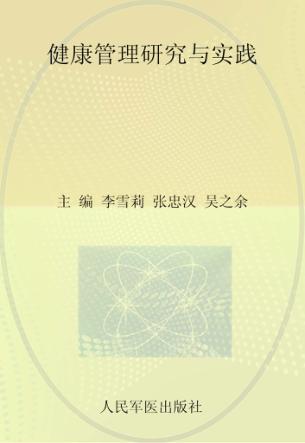 健康管理研究与实践

主 编 李雪莉 张忠汉 吴之余

人民军医出版社